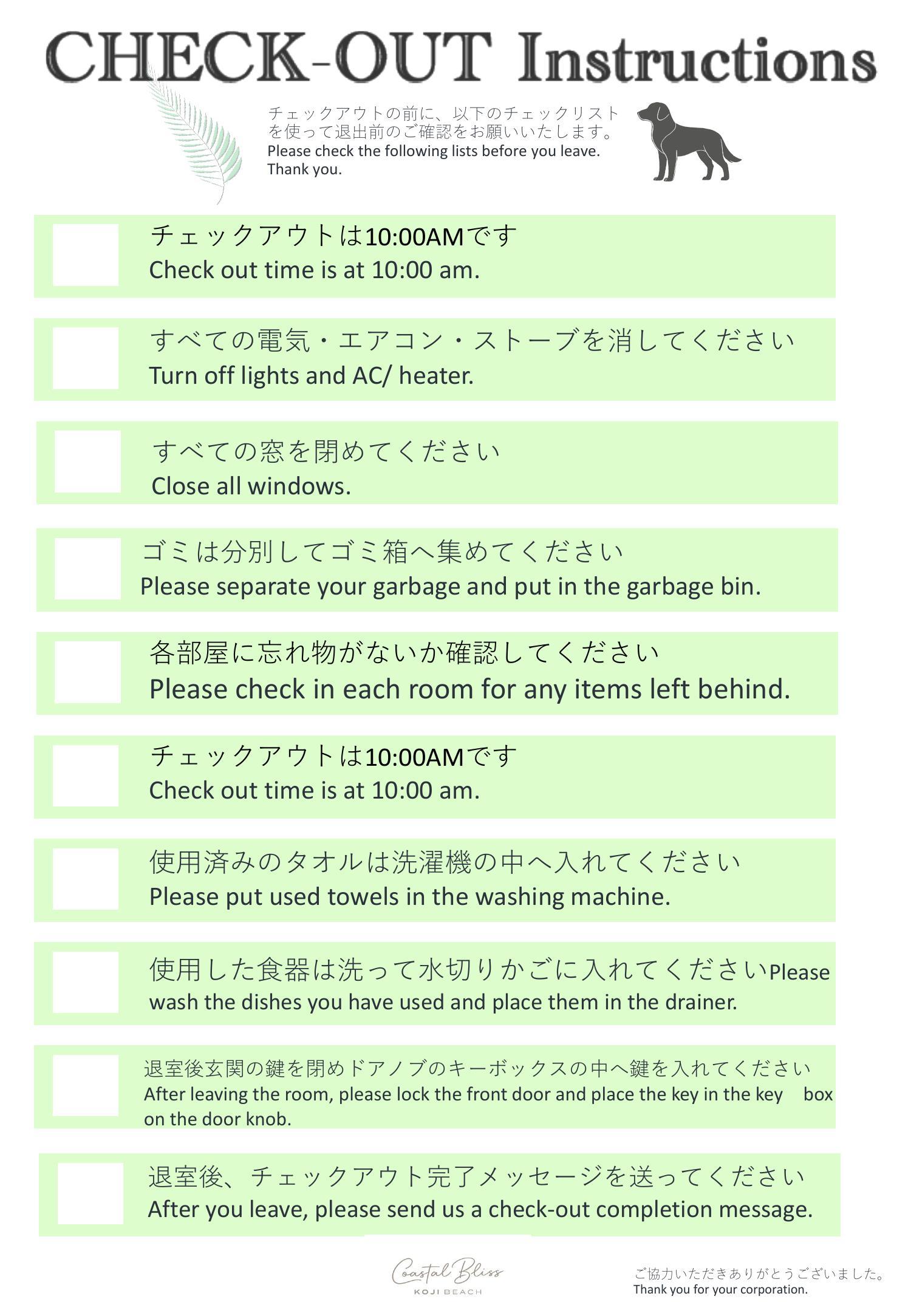 CHECK-OUT Instructions

チェックアウトの前に、以下のチェックリストを使って退出前のご確認をお願いいたします。
Please check the following lists before you leave.
Thank you.

チェックアウトは10:00AMです
Check out time is at 10:00 am.

すべての電気・エアコン・ストーブを消してください
Turn off lights and AC/ heater.

すべての窓を閉めてください
Close all windows.

ゴミは分別してゴミ箱へ集めてください
Please separate your garbage and put in the garbage bin.

各部屋に忘れ物がないか確認してください
Please check in each room for any items left behind.

チェックアウトは10:00AMです
Check out time is at 10:00 am.

使用済みのタオルは洗濯機の中へ入れてください
Please put used towels in the washing machine.

使用した食器は洗って水切りかごに入れてくださいPlease wash the dishes you have used and place them in the drainer.

退室後玄関の鍵を閉めドアノブのキーボックスの中へ鍵を入れてください
After leaving the room, please lock the front door and place the key in the key box on the door knob.

退室後、チェックアウト完了メッセージを送ってください
After you leave, please send us a check-out completion message.

Coastal Bliss
KOJI BEACH

ご協力いただきありがとうございました。
Thank you for your corporation.